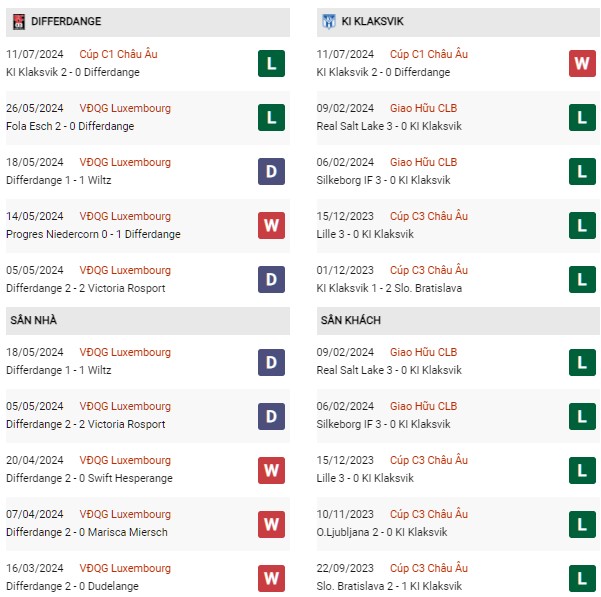 DIFFERDANGE

11/07/2024 Cúp C1 Châu Âu
KI Klaksvik 2 - 0 Differdange
L

26/05/2024 VĐQG Luxembourg
Fola Esch 2 - 0 Differdange
L

18/05/2024 VĐQG Luxembourg
Differdange 1 - 1 Wiltz
D

14/05/2024 VĐQG Luxembourg
Progres Niedercorn 0 - 1 Differdange
W

05/05/2024 VĐQG Luxembourg
Differdange 2 - 2 Victoria Rosport
D

SÂN NHÀ

18/05/2024 VĐQG Luxembourg
Differdange 1 - 1 Wiltz
D

05/05/2024 VĐQG Luxembourg
Differdange 2 - 2 Victoria Rosport
D

20/04/2024 VĐQG Luxembourg
Differdange 2 - 0 Swift Hesperange
W

07/04/2024 VĐQG Luxembourg
Differdange 2 - 0 Marisca Miersch
W

16/03/2024 VĐQG Luxembourg
Differdange 2 - 0 Dudelange
W

KI KLAKSVIK

11/07/2024 Cúp C1 Châu Âu
KI Klaksvik 2 - 0 Differdange
W

09/02/2024 Giao Hữu CLB
Real Salt Lake 3 - 0 KI Klaksvik
L

06/02/2024 Giao Hữu CLB
Silkeborg IF 3 - 0 KI Klaksvik
L

15/12/2023 Cúp C3 Châu Âu
Lille 3 - 0 KI Klaksvik
L

01/12/2023 Cúp C3 Châu Âu
KI Klaksvik 1 - 2 Slo. Bratislava
L

SÂN KHÁCH

09/02/2024 Giao Hữu CLB
Real Salt Lake 3 - 0 KI Klaksvik
L

06/02/2024 Giao Hữu CLB
Silkeborg IF 3 - 0 KI Klaksvik
L

15/12/2023 Cúp C3 Châu Âu
Lille 3 - 0 KI Klaksvik
L

10/11/2023 Cúp C3 Châu Âu
O.Ljubljana 2 - 0 KI Klaksvik
L

22/09/2023 Cúp C3 Châu Âu
Slo. Bratislava 2 - 1 KI Klaksvik
L